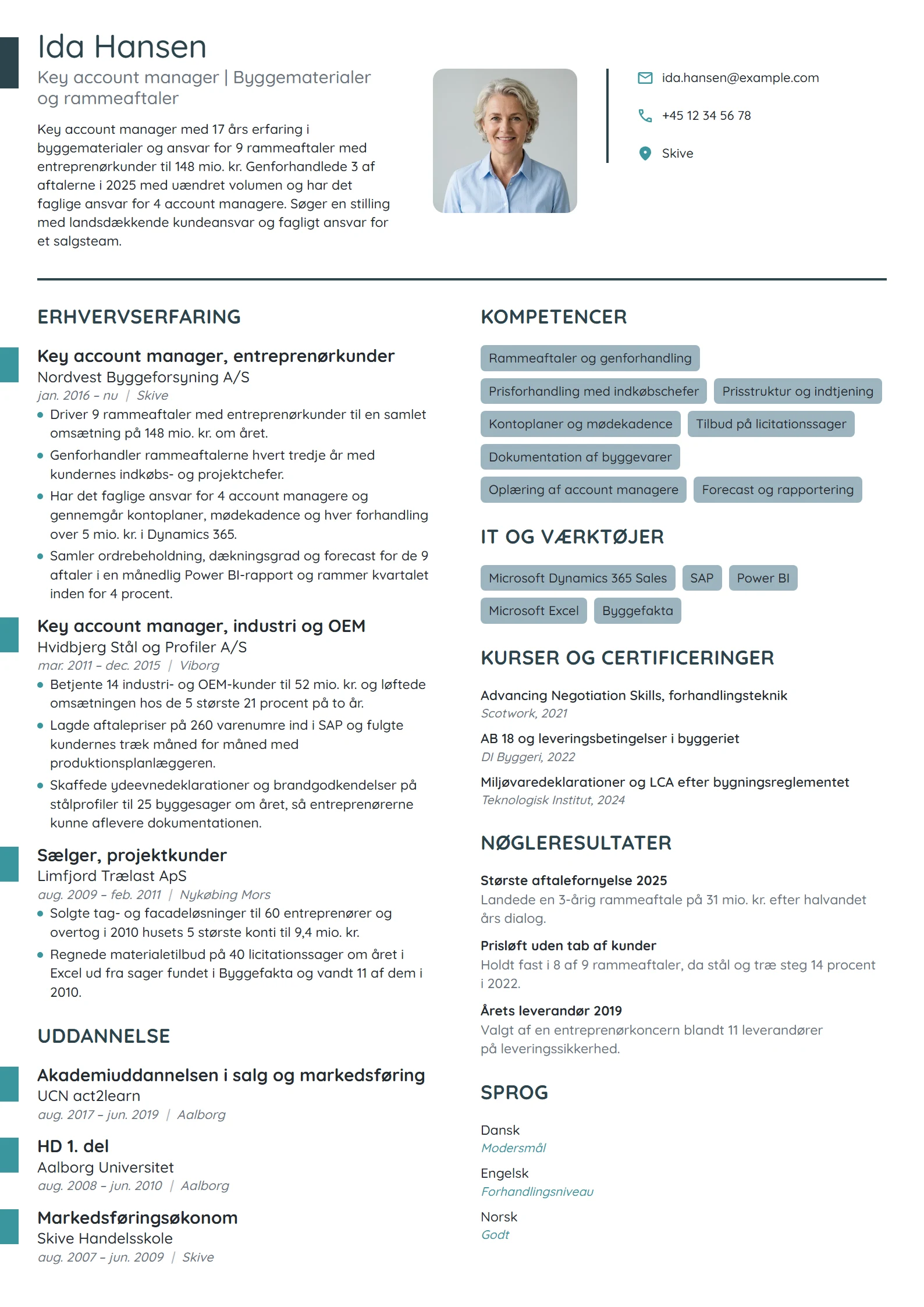 Ida Hansen

Key account manager | Byggematerialer og rammeaftaler

Key account manager med 17 års erfaring i byggematerialer og ansvar for 9 rammeaftaler med entreprenørkunder til 148 mio. kr. Genforhandlede 3 af aftalerne i 2025 med uændret volumen og har det faglige ansvar for 4 account managere. Søger en stilling med landsdækkende kundeansvar og fagligt ansvar for et salgsteam.

ida.hansen@example.com

+45 12 34 56 78

Skive

ERHVERVSERFARING

Key account manager, entreprenørkunder
Nordvest Byggeforsyning A/S
jan. 2016 – nu | Skive
• Driver 9 rammeaftaler med entreprenørkunder til en samlet omsætning på 148 mio. kr. om året.
• Genforhandler rammeaftalerne hvert tredje år med kundernes indkøbs- og projektchefer.
• Har det faglige ansvar for 4 account managere og gennemgår kontoplaner, mødekadence og hver forhandling over 5 mio. kr. i Dynamics 365.
• Samler ordrebeholdning, dækningsgrad og forecast for de 9 aftaler i en månedlig Power BI-rapport og rammer kvartalet inden for 4 procent.

Key account manager, industri og OEM
Hvidbjerg Stål og Profiler A/S
mar. 2011 – dec. 2015 | Viborg
• Betjente 14 industri- og OEM-kunder til 52 mio. kr. og løftede omsætningen hos de 5 største 21 procent på to år.
• Lagde aftalepriser på 260 varenumre ind i SAP og fulgte kundernes træk måned for måned med produktionsplanlæggeren.
• Skaffede ydeevnedeklarationer og brandgodkendelser på stålprofiler til 25 byggesager om året, så entreprenørerne kunne aflevere dokumentationen.

Sælger, projektkunder
Limfjord Trælast ApS
aug. 2009 – feb. 2011 | Nykøbing Mors
• Solgte tag- og facadeløsninger til 60 entreprenører og overtog i 2010 husets 5 største konti til 9,4 mio. kr.
• Regnede materialetilbud på 40 licitationssager om året i Excel ud fra sager fundet i Byggefakta og vandt 11 af dem i 2010.

UDDANNELSE

Akademiuddannelsen i salg og markedsføring
UCN act2learn
aug. 2017 – jun. 2019 | Aalborg

HD 1. del
Aalborg Universitet
aug. 2008 – jun. 2010 | Aalborg

Markedsføringsøkonom
Skive Handelsskole
aug. 2007 – jun. 2009 | Skive

KOMPETENCER

Rammeaftaler og genforhandling
Prisforhandling med indkøbschefer
Prisstruktur og indtjening
Kontoplaner og mødekadence
Tilbud på licitationssager
Dokumentation af byggevarer
Oplæring af account managere
Forecast og rapportering

IT OG VÆRKTØJER

Microsoft Dynamics 365 Sales
SAP
Power BI
Microsoft Excel
Byggefakta

KURSER OG CERTIFICERINGER

Advancing Negotiation Skills, forhandlingsteknik
Scotwork, 2021

AB 18 og leveringsbetingelser i byggeriet
DI Byggeri, 2022

Miljøvaredeklarationer og LCA efter bygningsreglementet
Teknologisk Institut, 2024

NØGLERESULTATER

Største aftalefornyelse 2025
Landede en 3-årig rammeaftale på 31 mio. kr. efter halvandet års dialog.

Prisløft uden tab af kunder
Holdt fast i 8 af 9 rammeaftaler, da stål og træ steg 14 procent i 2022.

Årets leverandør 2019
Valgt af en entreprenørkoncern blandt 11 leverandører på leveringssikkerhed.

SPROG

Dansk
Modersmål

Engelsk
Forhandlingsniveau

Norsk
Godt